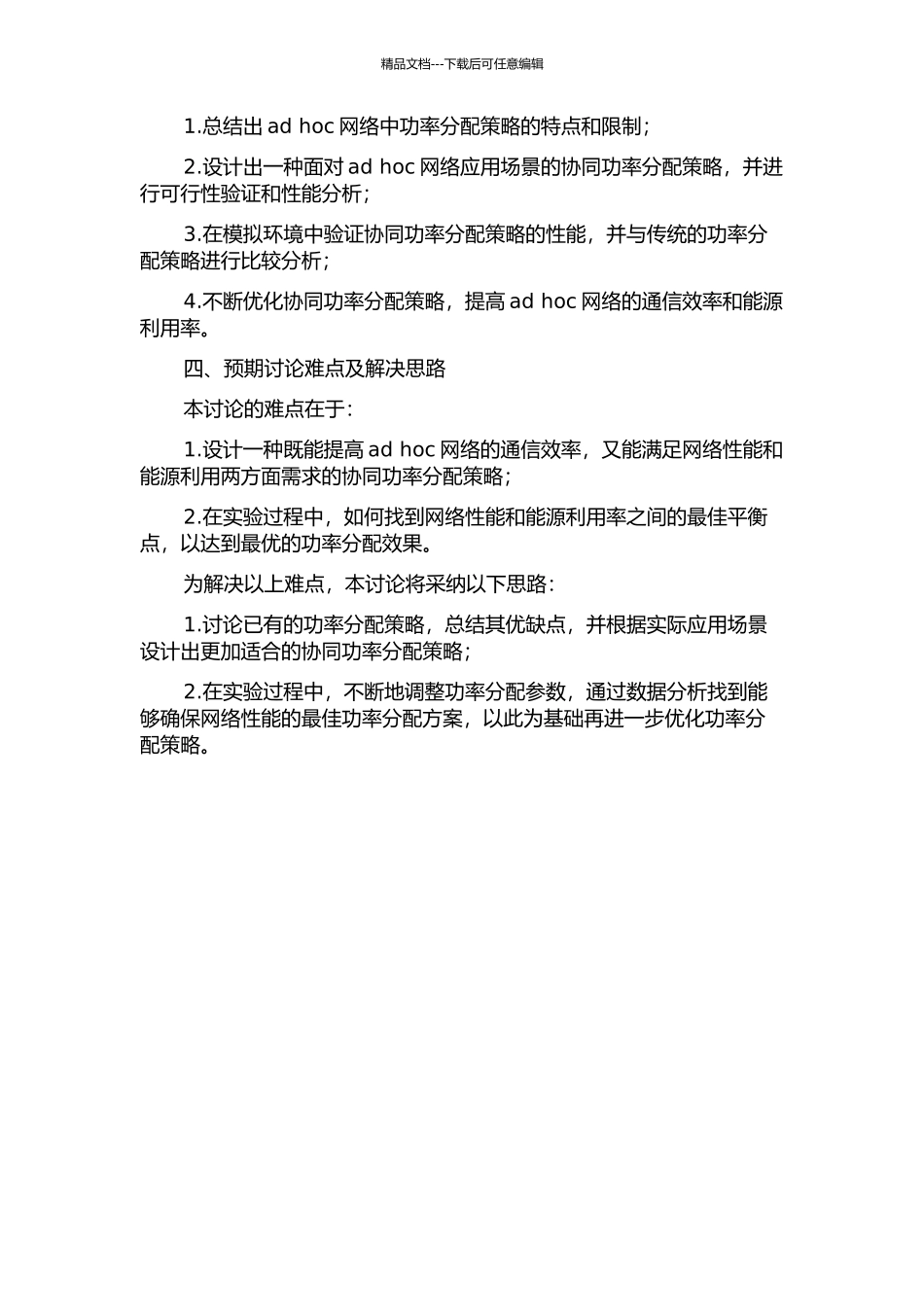 精品文档---下载后可任意编辑

1.总结出 ad hoc 网络中功率分配策略的特点和限制；

2.设计出一种面对 ad hoc 网络应用场景的协同功率分配策略，并进行可行性验证和性能分析；

3.在模拟环境中验证协同功率分配策略的性能，并与传统的功率分配策略进行比较分析；

4.不断优化协同功率分配策略，提高 ad hoc 网络的通信效率和能源利用率。

四、预期讨论难点及解决思路

本讨论的难点在于：

1.设计一种既能提高 ad hoc 网络的通信效率，又能满足网络性能和能源利用两方面需求的协同功率分配策略；

2.在实验过程中，如何找到网络性能和能源利用率之间的最佳平衡点，以达到最优的功率分配效果。

为解决以上难点，本讨论将采纳以下思路：

1.讨论已有的功率分配策略，总结其优缺点，并根据实际应用场景设计出更加适合的协同功率分配策略；

2.在实验过程中，不断地调整功率分配参数，通过数据分析找到能够确保网络性能的最佳功率分配方案，以此为基础再进一步优化功率分配策略。